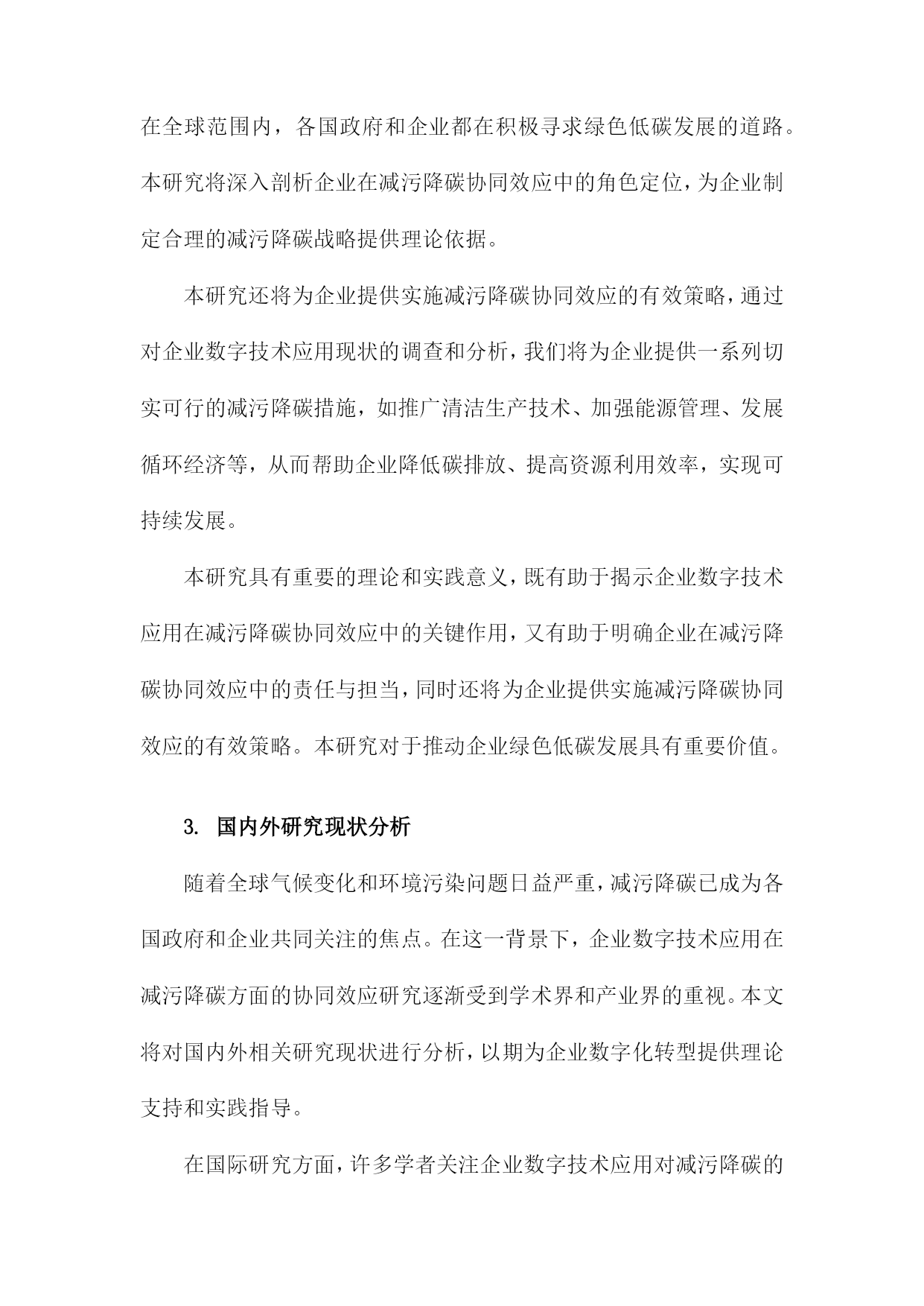 在全球范围内，各国政府和企业都在积极寻求绿色低碳发展的道路。本研究将深入剖析企业在减污降碳协同效应中的角色定位，为企业制定合理的减污降碳战略提供理论依据。

本研究还将为企业提供实施减污降碳协同效应的有效策略，通过对企业数字技术应用现状的调查和分析，我们将为企业提供一系列切实可行的减污降碳措施，如推广清洁生产技术、加强能源管理、发展循环经济等，从而帮助企业降低碳排放、提高资源利用效率，实现可持续发展。

本研究具有重要的理论和实践意义，既有助于揭示企业数字技术应用在减污降碳协同效应中的关键作用，又有助于明确企业在减污降碳协同效应中的责任与担当，同时还将为企业提供实施减污降碳协同效应的有效策略。本研究对于推动企业绿色低碳发展具有重要价值。

3. 国内外研究现状分析

随着全球气候变化和环境污染问题日益严重，减污降碳已成为各国政府和企业共同关注的焦点。在这一背景下，企业数字技术应用在减污降碳方面的协同效应研究逐渐受到学术界和产业界的重视。本文将对国内外相关研究现状进行分析，以期为企业数字化转型提供理论支持和实践指导。

在国际研究方面，许多学者关注企业数字技术应用对减污降碳的